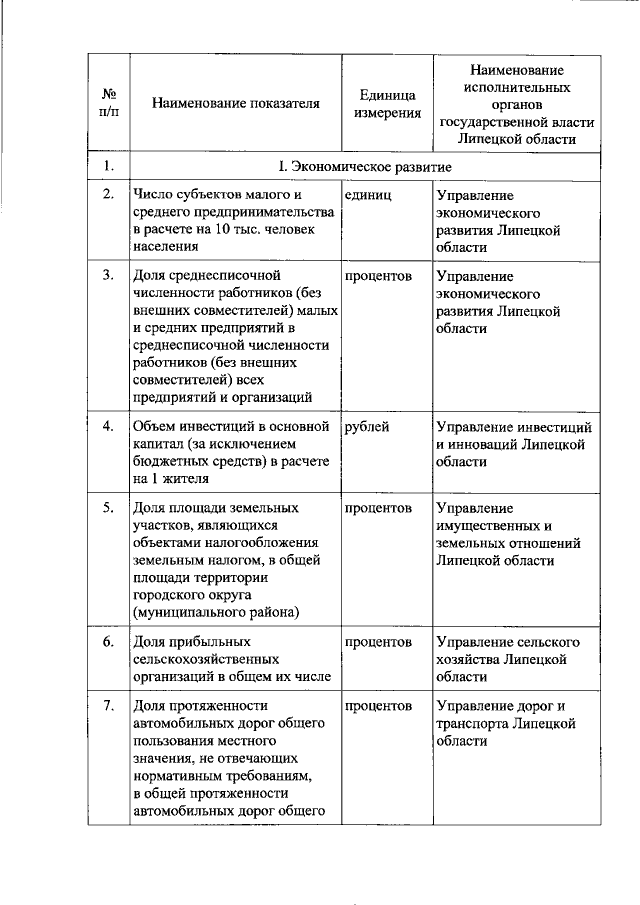 | № п/п | Наименование показателя | Единица измерения | Наименование исполнительных органов государственной власти Липецкой области |
|---|---|---|---|
| 1. | I. Экономическое развитие | | |
| 2. | Число субъектов малого и среднего предпринимательства в расчете на 10 тыс. человек населения | единиц | Управление экономического развития Липецкой области |
| 3. | Доля среднесписочной численности работников (без внешних совместителей) малых и средних предприятий в среднесписочной численности работников (без внешних совместителей) всех предприятий и организаций | процентов | Управление экономического развития Липецкой области |
| 4. | Объем инвестиций в основной капитал (за исключением бюджетных средств) в расчете на 1 жителя | рублей | Управление инвестиций и инноваций Липецкой области |
| 5. | Доля площади земельных участков, являющихся объектами налогообложения земельным налогом, в общей площади территории городского округа (муниципального района) | процентов | Управление имущественных и земельных отношений Липецкой области |
| 6. | Доля прибыльных сельскохозяйственных организаций в общем их числе | процентов | Управление сельского хозяйства Липецкой области |
| 7. | Доля протяженности автомобильных дорог общего пользования местного значения, не отвечающих нормативным требованиям, в общей протяженности автомобильных дорог общего | процентов | Управление дорог и транспорта Липецкой области |